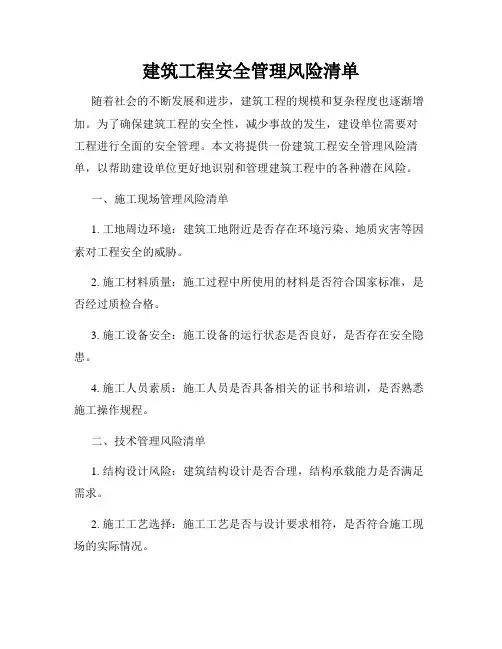 建筑工程安全管理风险清单

随着社会的不断发展和进步，建筑工程的规模和复杂程度也逐渐增加。为了确保建筑工程的安全性，减少事故的发生，建设单位需要对工程进行全面的安全管理。本文将提供一份建筑工程安全管理风险清单，以帮助建设单位更好地识别和管理建筑工程中的各种潜在风险。

一、施工现场管理风险清单

1. 工地周边环境：建筑工地附近是否存在环境污染、地质灾害等因素对工程安全的威胁。

2. 施工材料质量：施工过程中所使用的材料是否符合国家标准，是否经过质检合格。

3. 施工设备安全：施工设备的运行状态是否良好，是否存在安全隐患。

4. 施工人员素质：施工人员是否具备相关的证书和培训，是否熟悉施工操作规程。

二、技术管理风险清单

1. 结构设计风险：建筑结构设计是否合理，结构承载能力是否满足需求。

2. 施工工艺选择：施工工艺是否与设计要求相符，是否符合施工现场的实际情况。